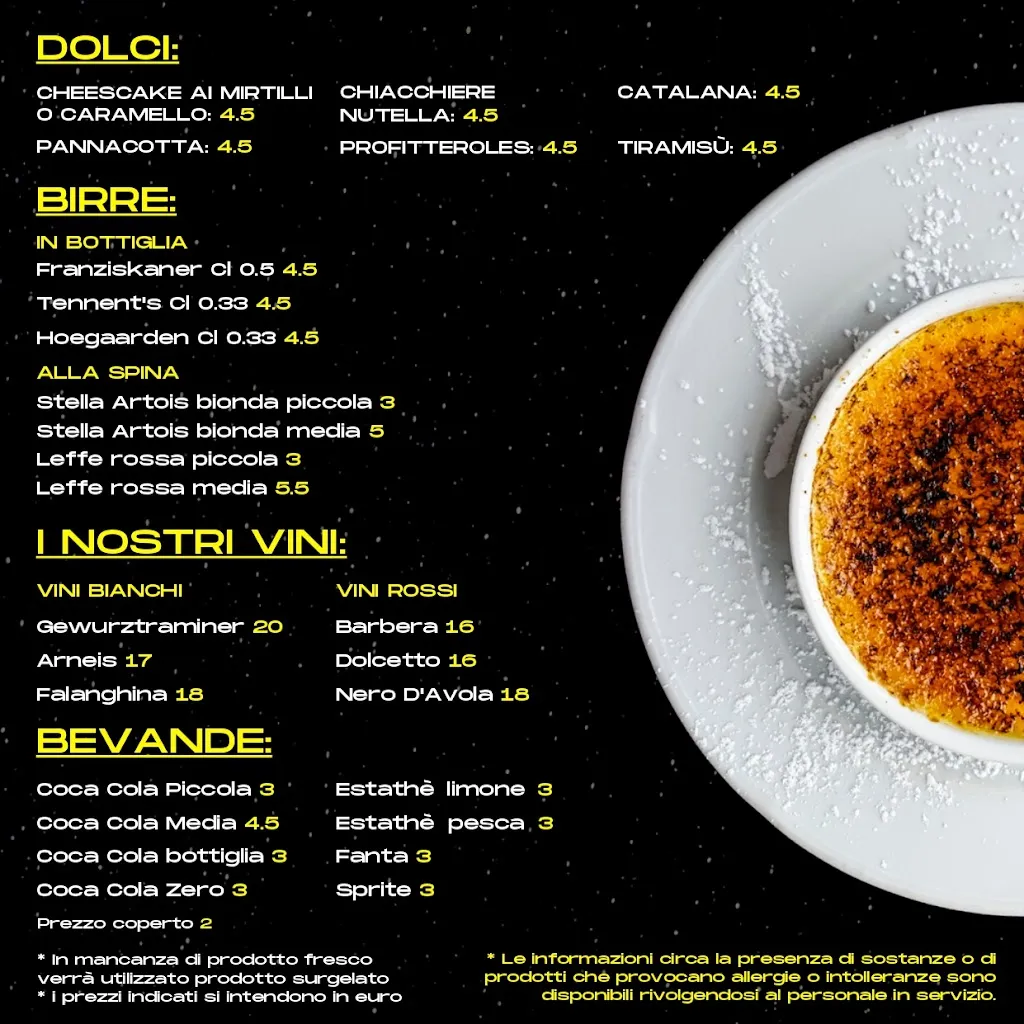 DOLCI:

CHEESCAKE AI MIRTILLI O CARAMELLO: 4.5
PANNACOTTA: 4.5

CHIACCHIERE NUTELLA: 4.5
PROFITTEROLES: 4.5

CATALANA: 4.5
TIRAMISÙ: 4.5

BIRRE:

IN BOTTIGLIA
Franziskaner Cl 0.5 4.5
Tennent's Cl 0.33 4.5
Hoegaarden Cl 0.33 4.5

ALLA SPINA
Stella Artois bionda piccola 3
Stella Artois bionda media 5
Leffe rossa piccola 3
Leffe rossa media 5.5

I NOSTRI VINI:

VINI BIANCHI
Gewurztraminer 20
Arneis 17
Falanghina 18

VINI ROSSI
Barbera 16
Dolcetto 16
Nero D'Avola 18

BEVANDE:

Coca Cola Piccola 3
Coca Cola Media 4.5
Coca Cola bottiglia 3
Coca Cola Zero 3

Estathè limone 3
Estathè pesca 3
Fanta 3
Sprite 3

Prezzo coperto 2

* In mancanza di prodotto fresco verrà utilizzato prodotto surgelato
* I prezzi indicati si intendono in euro

* Le informazioni circa la presenza di sostanze o di prodotti che provocano allergie o intolleranze sono disponibili rivolgendosi al personale in servizio.